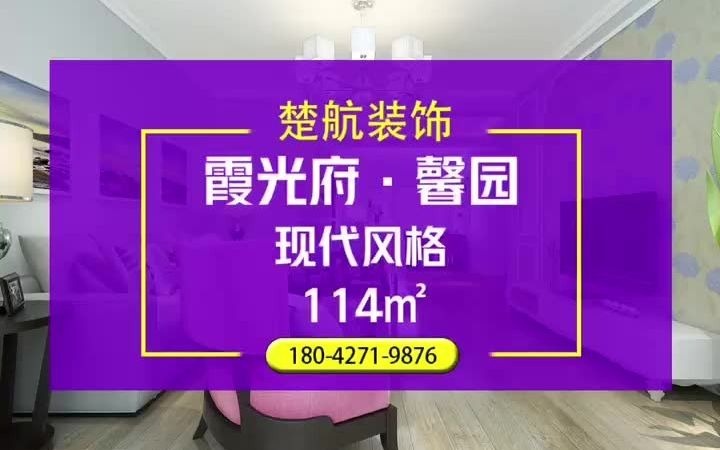 楚航装饰

霞光府 · 馨园

现代风格

114㎡

180-4271-9876